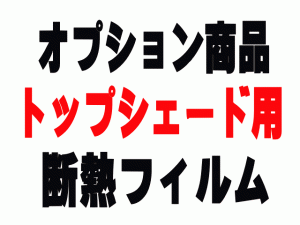 オプション商品
トップシェード用
断熱フィルム